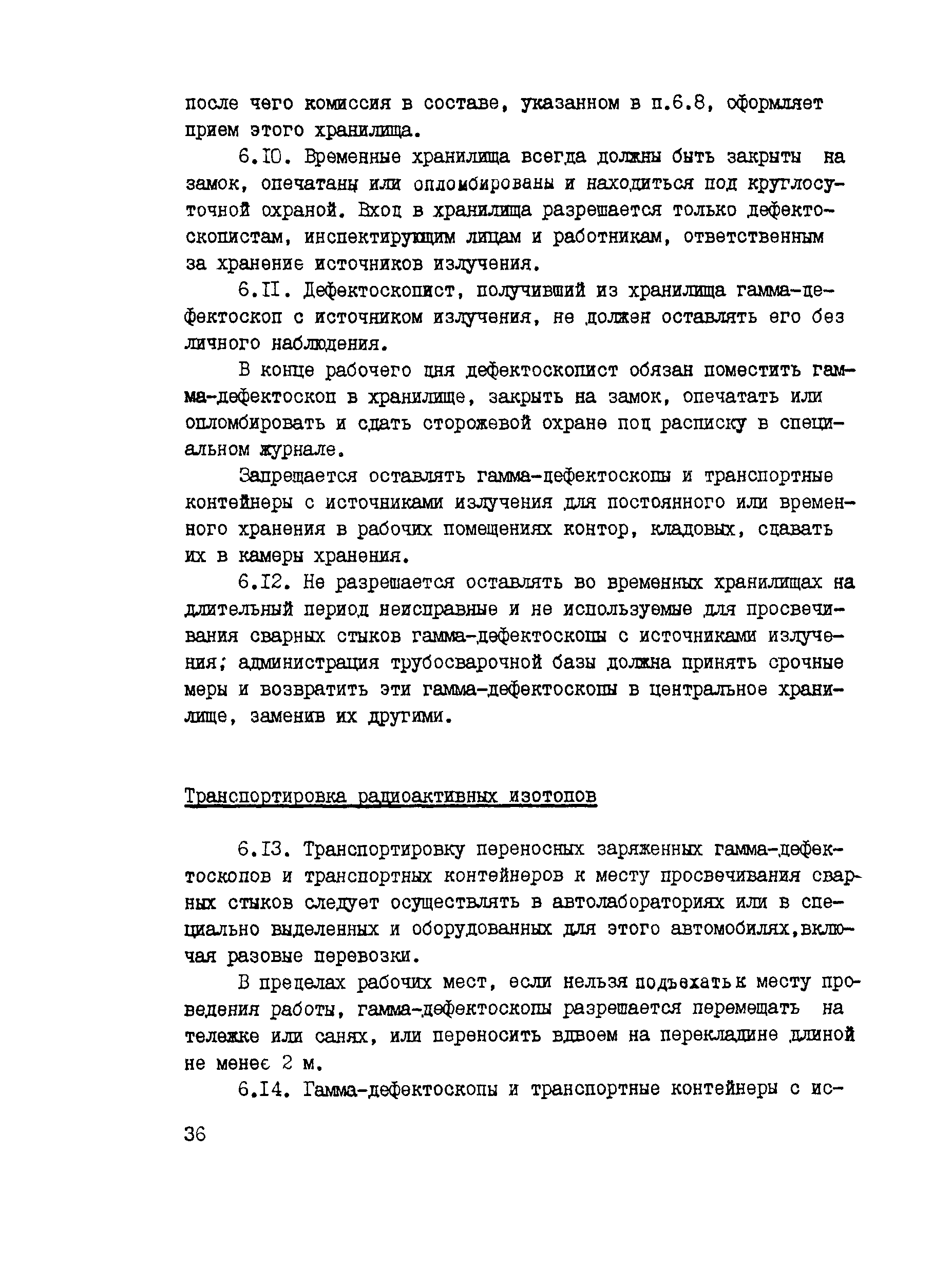 после чего комиссия в составе, указанном в п.6.8, оформляет прием этого хранилища.

6.10. Временные хранилища всегда должны быть закрыты на замок, опечатаны или опломбированы и находиться под круглосуточной охраной. Вход в хранилища разрешается только дефектоскопистам, инспектирующим лицам и работникам, ответственным за хранение источников излучения.

6.11. Дефектоскопист, получивший из хранилища гамма-дефектоскоп с источником излучения, не должен оставлять его без личного наблюдения.

В конце рабочего дня дефектоскопист обязан поместить гамма-дефектоскоп в хранилище, закрыть на замок, опечатать или опломбировать и сдать сторожевой охране под расписку в специальном журнале.

Запрещается оставлять гамма-дефектоскопы и транспортные контейнеры с источниками излучения для постоянного или временного хранения в рабочих помещениях контор, кладовых, сдавать их в камеры хранения.

6.12. Не разрешается оставлять во временных хранилищах на длительный период неисправные и не используемые для просвечивания сварных стыков гамма-дефектоскопы с источниками излучения; администрация трубосварочной базы должна принять срочные меры и возвратить эти гамма-дефектоскопы в центральное хранилище, заменив их другими.

Транспортировка радиоактивных изотопов

6.13. Транспортировку переносных заряженных гамма-дефектоскопов и транспортных контейнеров к месту просвечивания сварных стыков следует осуществлять в автолабораториях или в специально выделенных и оборудованных для этого автомобилях,включая разовые перевозки.

В пределах рабочих мест, если нельзя подъехать к месту проведения работы, гамма-дефектоскопы разрешается перемещать на тележке или санях, или переносить вдвоем на перекладине длиной не менее 2 м.

6.14. Гамма-дефектоскопы и транспортные контейнеры с ис-

36